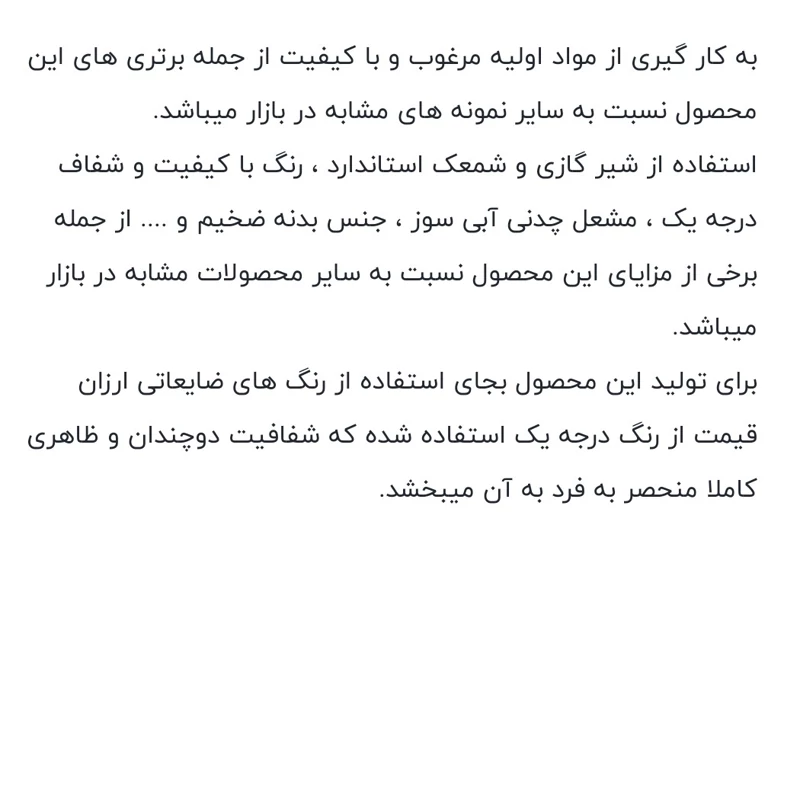 به کار گیری از مواد اولیه مرغوب و با کیفیت از جمله برتری های این محصول نسبت به سایر نمونه های مشابه در بازار میباشد.
استفاده از شیر گازی و شمعک استاندارد ، رنگ با کیفیت و شفاف درجه یک ، مشعل چدنی آبی سوز ، جنس بدنه ضخیم و .... از جمله برخی از مزایای این محصول نسبت به سایر محصولات مشابه در بازار میباشد.
برای تولید این محصول بجای استفاده از رنگ های ضایعاتی ارزان قیمت از رنگ درجه یک استفاده شده که شفافیت دوچندان و ظاهری کاملا منحصر به فرد به آن میبخشد.